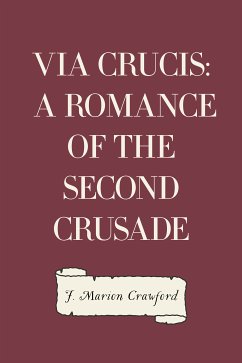 VIA CRUCIS: A ROMANCE OF THE SECOND CRUSADE

F. Marion Crawford